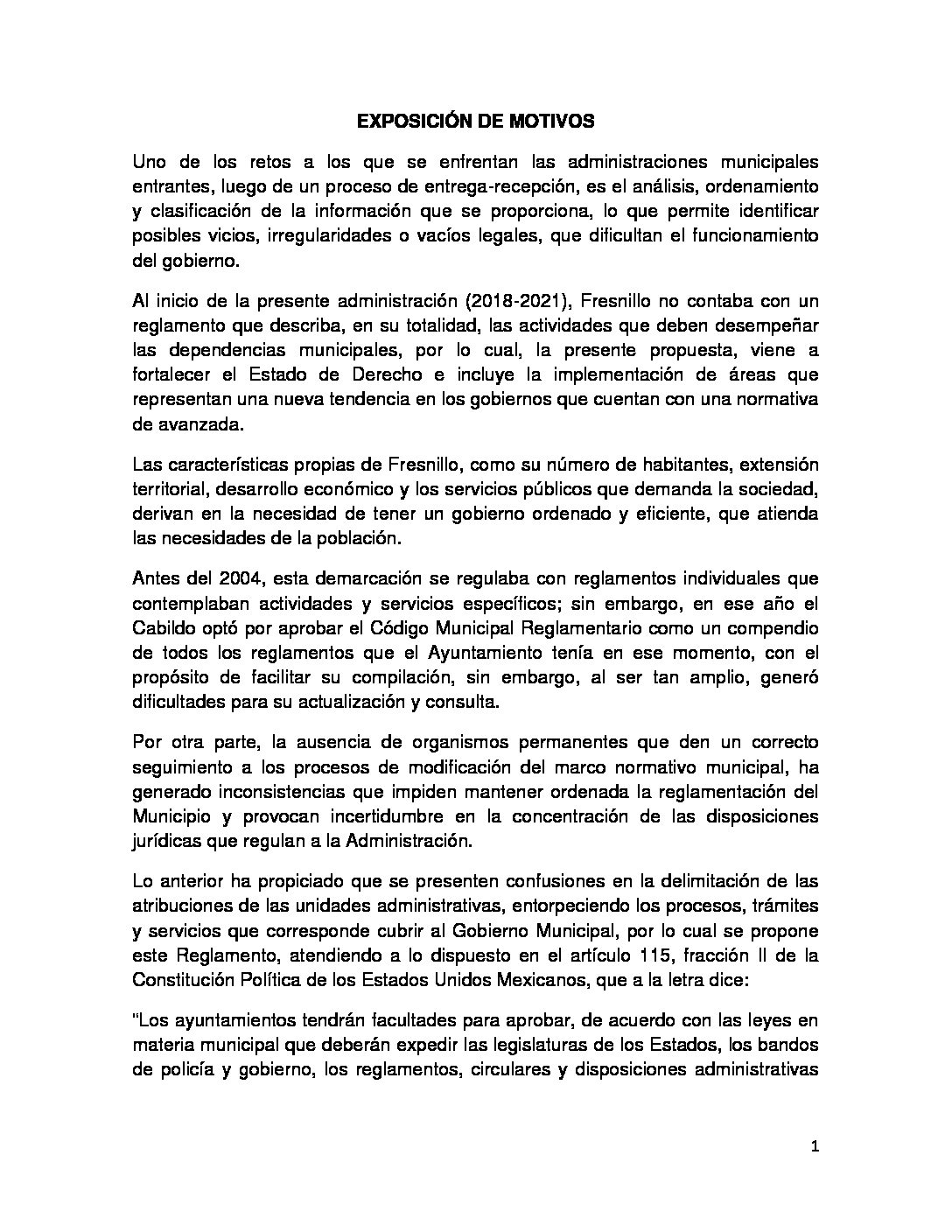 EXPOSICIÓN DE MOTIVOS

Uno de los retos a los que se enfrentan las administraciones municipales entrantes, luego de un proceso de entrega-recepción, es el análisis, ordenamiento y clasificación de la información que se proporciona, lo que permite identificar posibles vicios, irregularidades o vacíos legales, que dificultan el funcionamiento del gobierno.

Al inicio de la presente administración (2018-2021), Fresnillo no contaba con un reglamento que describa, en su totalidad, las actividades que deben desempeñar las dependencias municipales, por lo cual, la presente propuesta, viene a fortalecer el Estado de Derecho e incluye la implementación de áreas que representan una nueva tendencia en los gobiernos que cuentan con una normativa de avanzada.

Las características propias de Fresnillo, como su número de habitantes, extensión territorial, desarrollo económico y los servicios públicos que demanda la sociedad, derivan en la necesidad de tener un gobierno ordenado y eficiente, que atienda las necesidades de la población.

Antes del 2004, esta demarcación se regulaba con reglamentos individuales que contemplaban actividades y servicios específicos; sin embargo, en ese año el Cabildo optó por aprobar el Código Municipal Reglamentario como un compendio de todos los reglamentos que el Ayuntamiento tenía en ese momento, con el propósito de facilitar su compilación, sin embargo, al ser tan amplio, generó dificultades para su actualización y consulta.

Por otra parte, la ausencia de organismos permanentes que den un correcto seguimiento a los procesos de modificación del marco normativo municipal, ha generado inconsistencias que impiden mantener ordenada la reglamentación del Municipio y provocan incertidumbre en la concentración de las disposiciones jurídicas que regulan a la Administración.

Lo anterior ha propiciado que se presenten confusiones en la delimitación de las atribuciones de las unidades administrativas, entorpeciendo los procesos, trámites y servicios que corresponde cubrir al Gobierno Municipal, por lo cual se propone este Reglamento, atendiendo a lo dispuesto en el artículo 115, fracción II de la Constitución Política de los Estados Unidos Mexicanos, que a la letra dice:

"Los ayuntamientos tendrán facultades para aprobar, de acuerdo con las leyes en materia municipal que deberán expedir las legislaturas de los Estados, los bandos de policía y gobierno, los reglamentos, circulares y disposiciones administrativas

1